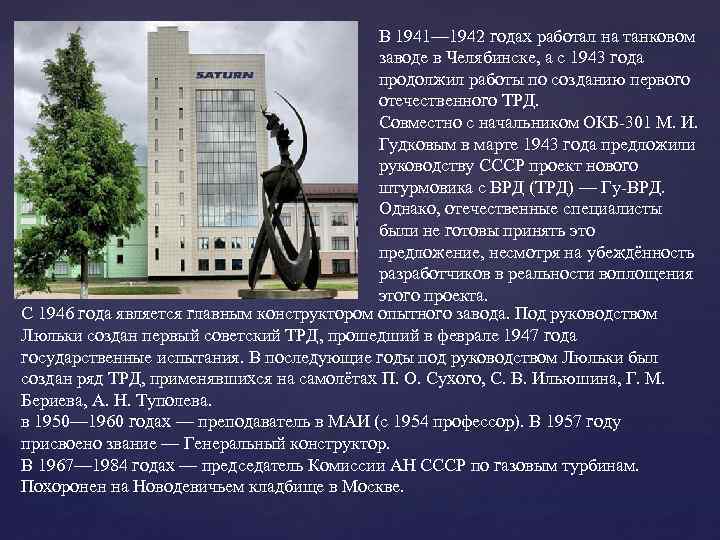 SATURN

В 1941—1942 годах работал на танковом заводе в Челябинске, а с 1943 года продолжил работы по созданию первого отечественного ТРД.

Совместно с начальником ОКБ-301 М. И. Гудковым в марте 1943 года предложили руководству СССР проект нового штурмовика с ВРД (ТРД) — Гу-ВРД. Однако, отечественные специалисты были не готовы принять это предложение, несмотря на убеждённость разработчиков в реальности воплощения этого проекта.

С 1946 года является главным конструктором опытного завода. Под руководством Люльки создан первый советский ТРД, прошедший в феврале 1947 года государственные испытания. В последующие годы под руководством Люльки был создан ряд ТРД, применявшихся на самолётах П. О. Сухого, С. В. Ильюшина, Г. М. Бериева, А. Н. Туполева.

в 1950—1960 годах — преподаватель в МАИ (с 1954 профессор). В 1957 году присвоено звание — Генеральный конструктор.

В 1967—1984 годах — председатель Комиссии АН СССР по газовым турбинам.

Похоронен на Новодевичьем кладбище в Москве.